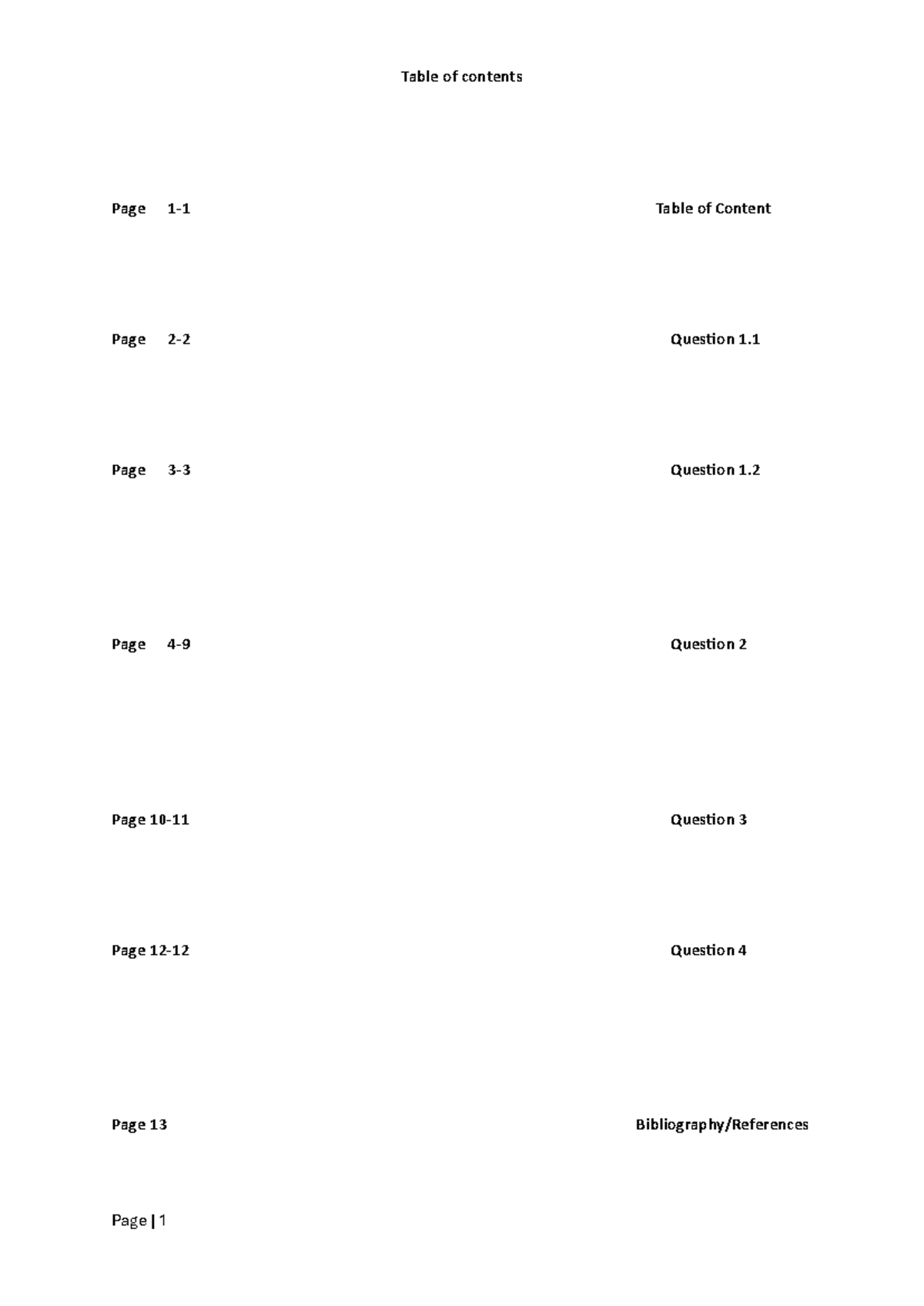 Table of contents

Page 1-1 Table of Content

Page 2-2 Question 1.1

Page 3-3 Question 1.2

Page 4-9 Question 2

Page 10-11 Question 3

Page 12-12 Question 4

Page 13 Bibliography/References

Page | 1